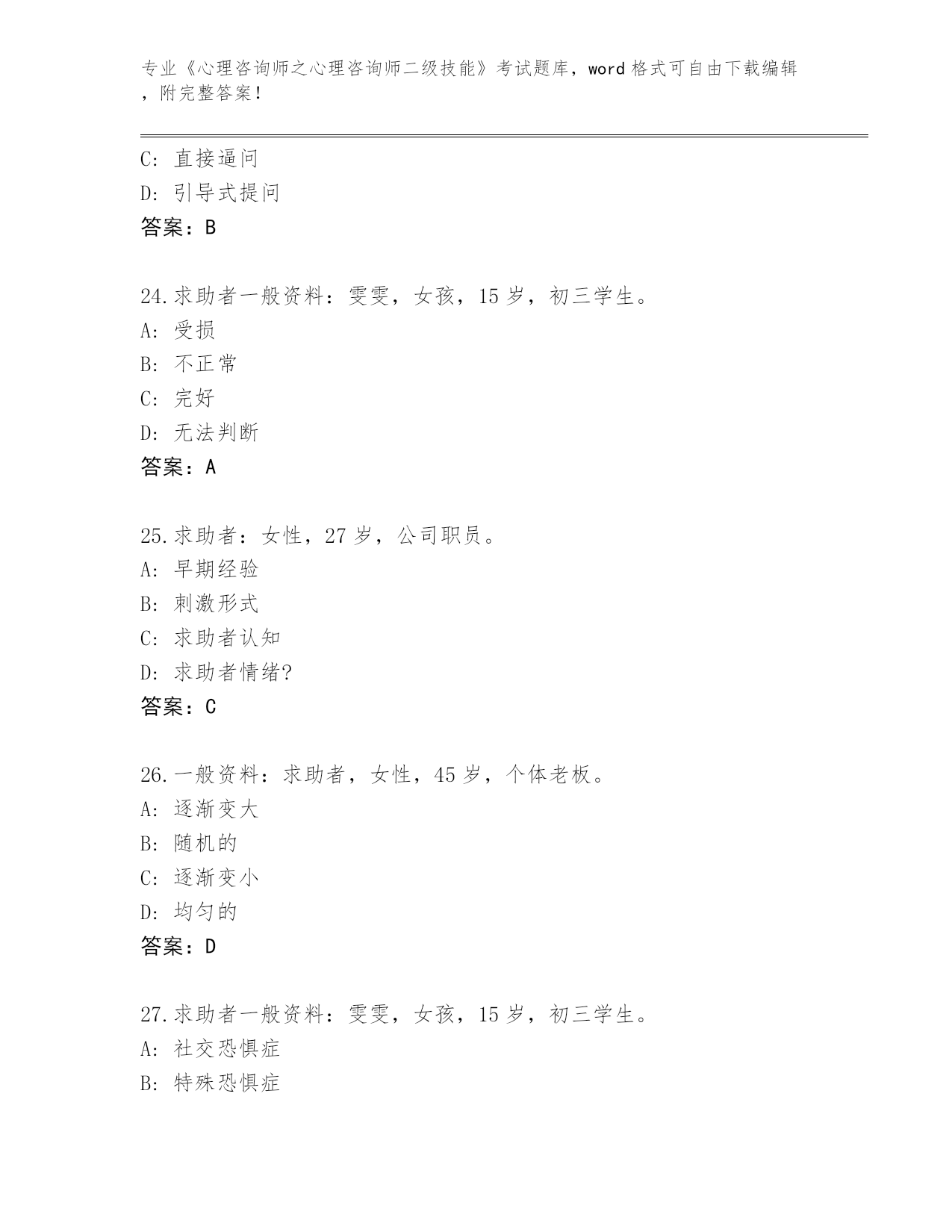 专业《心理咨询师之心理咨询师二级技能》考试题库，word 格式可自由下载编辑，附完整答案！

C: 直接逼问
D: 引导式提问
答案：B

24.求助者一般资料：雯雯，女孩，15 岁，初三学生。
A: 受损
B: 不正常
C: 完好
D: 无法判断
答案：A

25.求助者：女性，27 岁，公司职员。
A: 早期经验
B: 刺激形式
C: 求助者认知
D: 求助者情绪?
答案：C

26.一般资料：求助者，女性，45 岁，个体老板。
A: 逐渐变大
B: 随机的
C: 逐渐变小
D: 均匀的
答案：D

27.求助者一般资料：雯雯，女孩，15 岁，初三学生。
A: 社交恐惧症
B: 特殊恐惧症